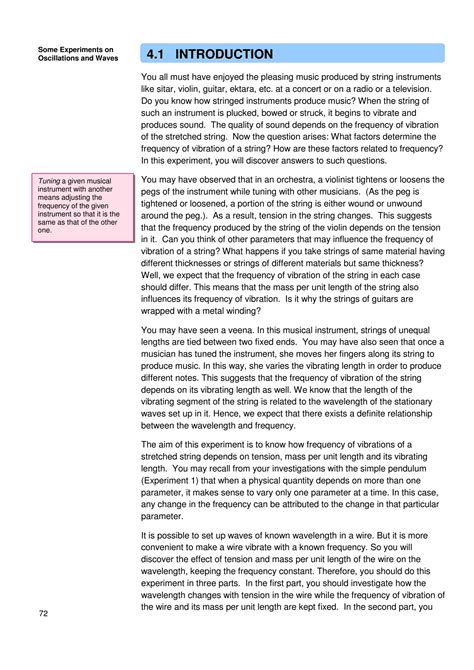 Some Experiments on Oscillations and Waves

4.1 INTRODUCTION

You all must have enjoyed the pleasing music produced by string instruments like sitar, violin, guitar, ektara, etc. at a concert or on a radio or a television. Do you know how stringed instruments produce music? When the string of such an instrument is plucked, bowed or struck, it begins to vibrate and produces sound. The quality of sound depends on the frequency of vibration of the stretched string. Now the question arises: What factors determine the frequency of vibration of a string? How are these factors related to frequency? In this experiment, you will discover answers to such questions.

Tuning a given musical instrument with another means adjusting the frequency of the given instrument so that it is the same as that of the other one.

You may have observed that in an orchestra, a violinist tightens or loosens the pegs of the instrument while tuning with other musicians. (As the peg is tightened or loosened, a portion of the string is either wound or unwound around the peg.). As a result, tension in the string changes. This suggests that the frequency produced by the string of the violin depends on the tension in it. Can you think of other parameters that may influence the frequency of vibration of a string? What happens if you take strings of same material having different thicknesses or strings of different materials but same thickness? Well, we expect that the frequency of vibration of the string in each case should differ. This means that the mass per unit length of the string also influences its frequency of vibration. Is it why the strings of guitars are wrapped with a metal winding?

You may have seen a veena. In this musical instrument, strings of unequal lengths are tied between two fixed ends. You may have also seen that once a musician has tuned the instrument, she moves her fingers along its string to produce music. In this way, she varies the vibrating length in order to produce different notes. This suggests that the frequency of vibration of the string depends on its vibrating length as well. We know that the length of the vibrating segment of the string is related to the wavelength of the stationary waves set up in it. Hence, we expect that there exists a definite relationship between the wavelength and frequency.

The aim of this experiment is to know how frequency of vibrations of a stretched string depends on tension, mass per unit length and its vibrating length. You may recall from your investigations with the simple pendulum (Experiment 1) that when a physical quantity depends on more than one parameter, it makes sense to vary only one parameter at a time. In this case, any change in the frequency can be attributed to the change in that particular parameter.

It is possible to set up waves of known wavelength in a wire. But it is more convenient to make a wire vibrate with a known frequency. So you will discover the effect of tension and mass per unit length of the wire on the wavelength, keeping the frequency constant. Therefore, you should do this experiment in three parts. In the first part, you should investigate how the wavelength changes with tension in the wire while the frequency of vibration of the wire and its mass per unit length are kept fixed. In the second part, you

72